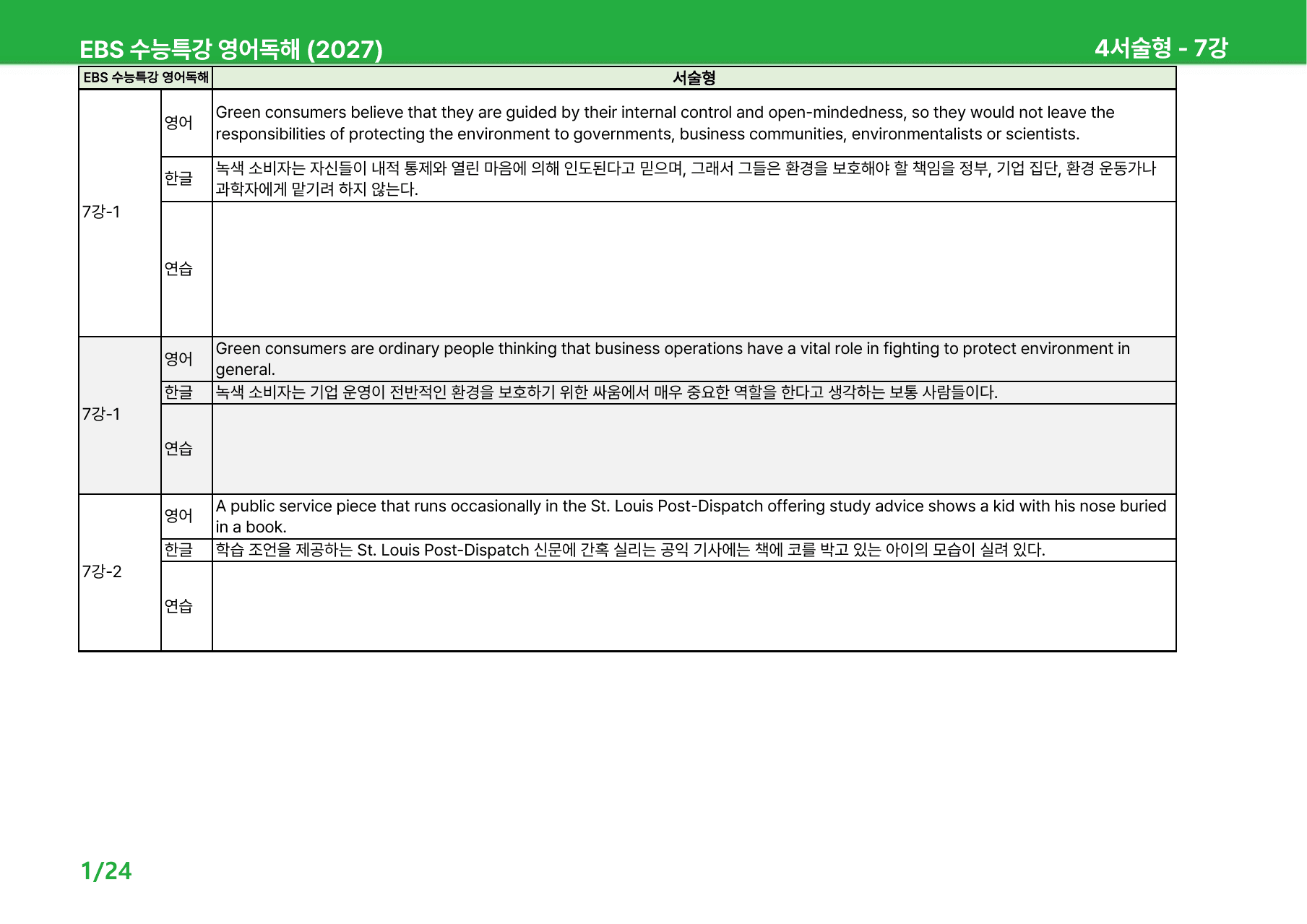 EBS 수능특강 영어독해 (2027)

4서술형 - 7강

| EBS 수능특강 영어독해 | | 서술형 |
|---|---|---|
| 7강-1 | 영어 | Green consumers believe that they are guided by their internal control and open-mindedness, so they would not leave the responsibilities of protecting the environment to governments, business communities, environmentalists or scientists. |
| | 한글 | 녹색 소비자는 자신들이 내적 통제와 열린 마음에 의해 인도된다고 믿으며, 그래서 그들은 환경을 보호해야 할 책임을 정부, 기업 집단, 환경 운동가나 과학자에게 맡기려 하지 않는다. |
| | 연습 | |
| 7강-1 | 영어 | Green consumers are ordinary people thinking that business operations have a vital role in fighting to protect environment in general. |
| | 한글 | 녹색 소비자는 기업 운영이 전반적인 환경을 보호하기 위한 싸움에서 매우 중요한 역할을 한다고 생각하는 보통 사람들이다. |
| | 연습 | |
| 7강-2 | 영어 | A public service piece that runs occasionally in the St. Louis Post-Dispatch offering study advice shows a kid with his nose buried in a book. |
| | 한글 | 학습 조언을 제공하는 St. Louis Post-Dispatch 신문에 간혹 실리는 공익 기사에는 책에 코를 박고 있는 아이의 모습이 실려 있다. |
| | 연습 | |

1/24